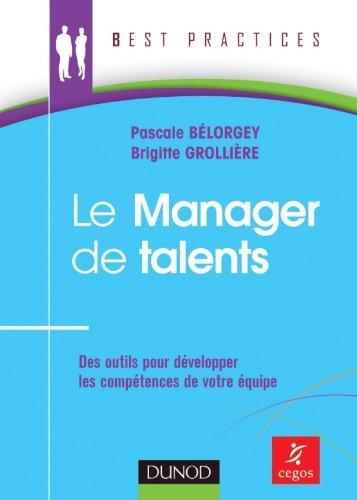 BEST PRACTICES

Pascale BÉLORGEY
Brigitte GROLLIÈRE

Le Manager de talents

Des outils pour développer les compétences de votre équipe

DUNOD

cegos